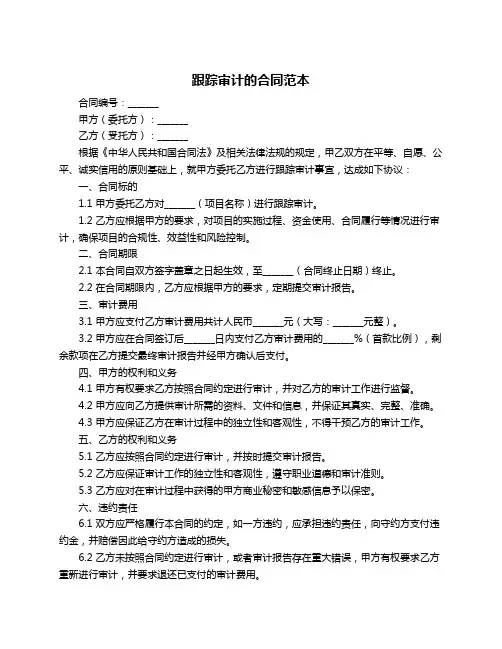 跟踪审计的合同范本

合同编号：______

甲方（委托方）：______

乙方（受托方）：______

根据《中华人民共和国合同法》及相关法律法规的规定，甲乙双方在平等、自愿、公平、诚实信用的原则基础上，就甲方委托乙方进行跟踪审计事宜，达成如下协议：

一、合同标的

1.1 甲方委托乙方对______（项目名称）进行跟踪审计。

1.2 乙方应根据甲方的要求，对项目的实施过程、资金使用、合同履行等情况进行审计，确保项目的合规性、效益性和风险控制。

二、合同期限

2.1 本合同自双方签字盖章之日起生效，至______（合同终止日期）终止。

2.2 在合同期限内，乙方应根据甲方的要求，定期提交审计报告。

三、审计费用

3.1 甲方应支付乙方审计费用共计人民币______元（大写：______元整）。

3.2 甲方应在合同签订后______日内支付乙方审计费用的______%（首款比例），剩余款项在乙方提交最终审计报告并经甲方确认后支付。

四、甲方的权利和义务

4.1 甲方有权要求乙方按照合同约定进行审计，并对乙方的审计工作进行监督。

4.2 甲方应向乙方提供审计所需的资料、文件和信息，并保证其真实、完整、准确。

4.3 甲方应保证乙方在审计过程中的独立性和客观性，不得干预乙方的审计工作。

五、乙方的权利和义务

5.1 乙方应按照合同约定进行审计，并按时提交审计报告。

5.2 乙方应保证审计工作的独立性和客观性，遵守职业道德和审计准则。

5.3 乙方应对在审计过程中获得的甲方商业秘密和敏感信息予以保密。

六、违约责任

6.1 双方应严格履行本合同的约定，如一方违约，应承担违约责任，向守约方支付违约金，并赔偿因此给守约方造成的损失。

6.2 乙方未按照合同约定进行审计，或者审计报告存在重大错误，甲方有权要求乙方重新进行审计，并要求退还已支付的审计费用。